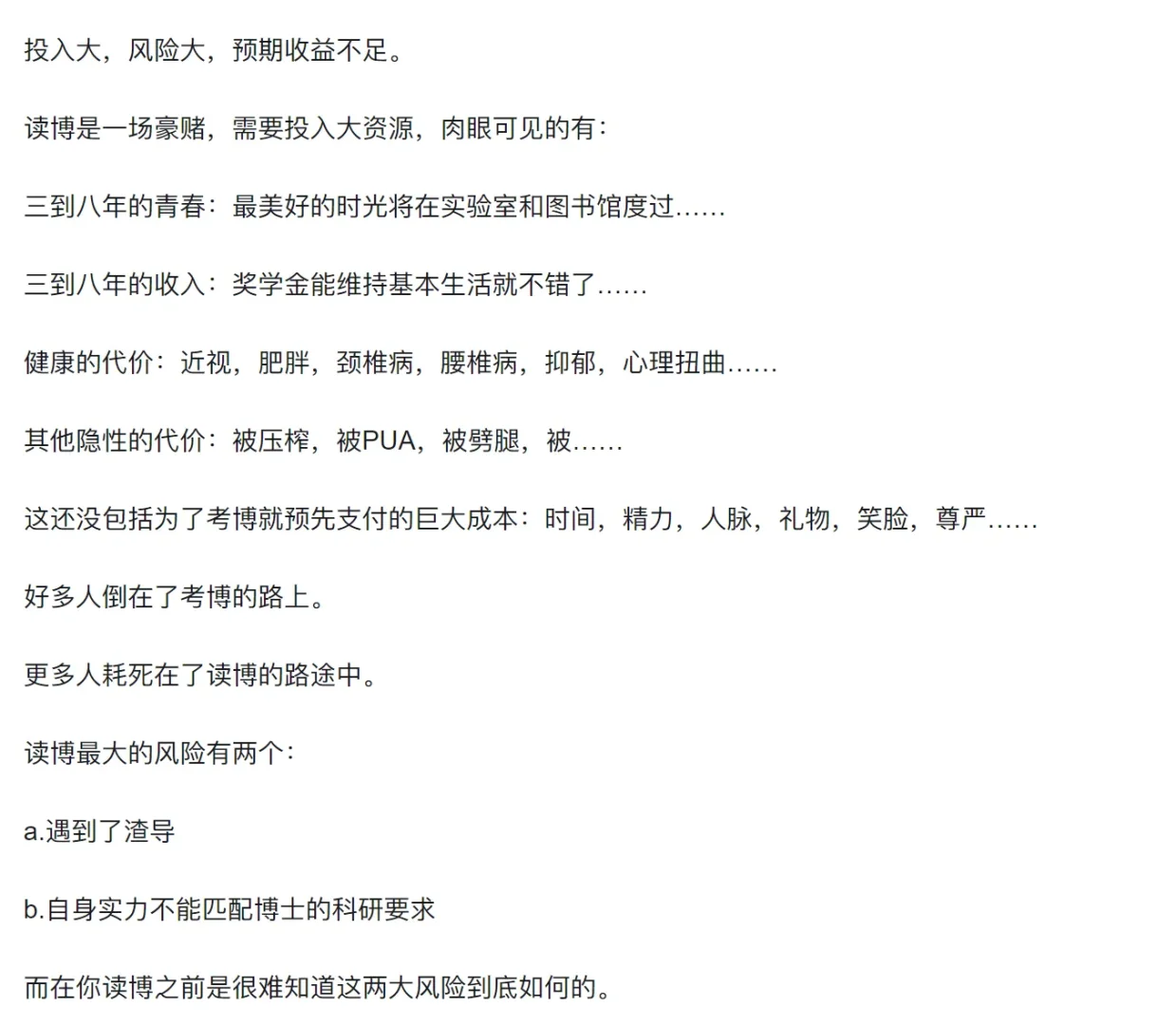 投入大，风险大，预期收益不足。

读博是一场豪赌，需要投入大资源，肉眼可见的有：

三到八年的青春：最美好的时光将在实验室和图书馆度过……

三到八年的收入：奖学金能维持基本生活就不错了……

健康的代价：近视，肥胖，颈椎病，腰椎病，抑郁，心理扭曲……

其他隐性的代价：被压榨，被PUA，被劈腿，被……

这还没包括为了考博就预先支付的巨大成本：时间，精力，人脉，礼物，笑脸，尊严……

好多人倒在了考博的路上。

更多人耗死在了读博的路途中。

读博最大的风险有两个：

a.遇到了渣导

b.自身实力不能匹配博士的科研要求

而在你读博之前是很难知道这两大风险到底如何的。